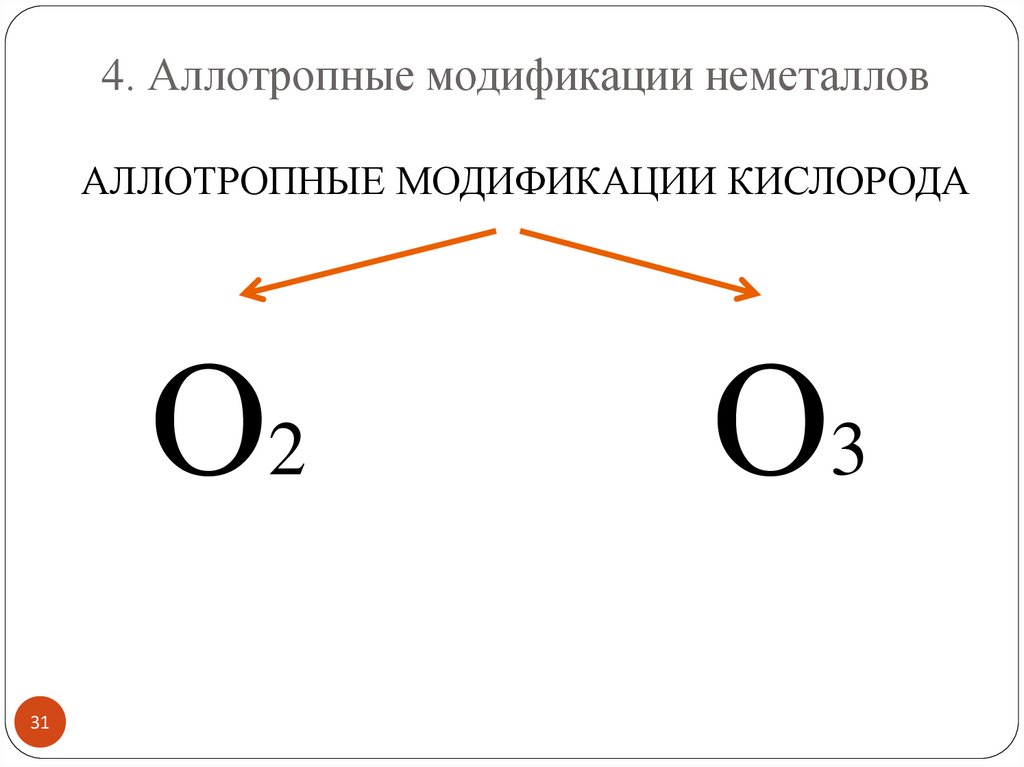 4. Аллотропные модификации неметаллов

АЛЛОТРОПНЫЕ МОДИФИКАЦИИ КИСЛОРОДА

$O_2$

$O_3$

31